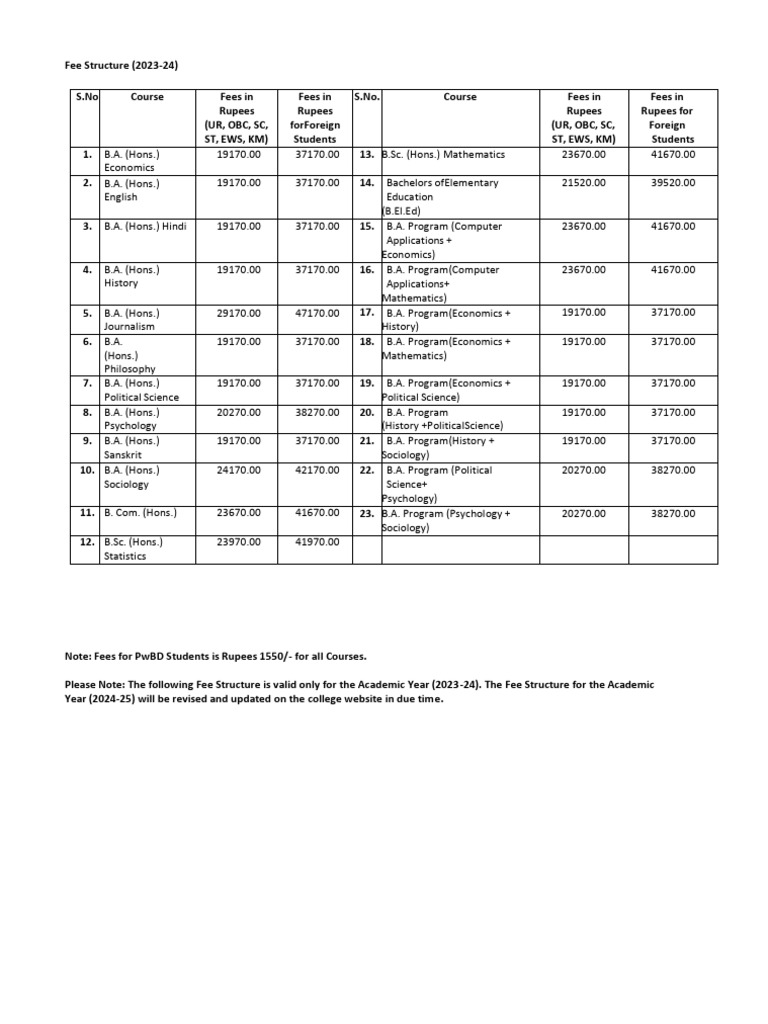 Fee Structure (2023-24)

| S.No | Course | Fees in Rupees (UR, OBC, SC, ST, EWS, KM) | Fees in Rupees forForeign Students | S.No. | Course | Fees in Rupees (UR, OBC, SC, ST, EWS, KM) | Fees in Rupees for Foreign Students |
|---|---|---|---|---|---|---|---|
| 1. | B.A. (Hons.) Economics | 19170.00 | 37170.00 | 13. | B.Sc. (Hons.) Mathematics | 23670.00 | 41670.00 |
| 2. | B.A. (Hons.) English | 19170.00 | 37170.00 | 14. | Bachelors ofElementary Education (B.El.Ed) | 21520.00 | 39520.00 |
| 3. | B.A. (Hons.) Hindi | 19170.00 | 37170.00 | 15. | B.A. Program (Computer Applications + Economics) | 23670.00 | 41670.00 |
| 4. | B.A. (Hons.) History | 19170.00 | 37170.00 | 16. | B.A. Program(Computer Applications+ Mathematics) | 23670.00 | 41670.00 |
| 5. | B.A. (Hons.) Journalism | 29170.00 | 47170.00 | 17. | B.A. Program(Economics + History) | 19170.00 | 37170.00 |
| 6. | B.A. (Hons.) Philosophy | 19170.00 | 37170.00 | 18. | B.A. Program(Economics + Mathematics) | 19170.00 | 37170.00 |
| 7. | B.A. (Hons.) Political Science | 19170.00 | 37170.00 | 19. | B.A. Program(Economics + Political Science) | 19170.00 | 37170.00 |
| 8. | B.A. (Hons.) Psychology | 20270.00 | 38270.00 | 20. | B.A. Program (History +PoliticalScience) | 19170.00 | 37170.00 |
| 9. | B.A. (Hons.) Sanskrit | 19170.00 | 37170.00 | 21. | B.A. Program(History + Sociology) | 19170.00 | 37170.00 |
| 10. | B.A. (Hons.) Sociology | 24170.00 | 42170.00 | 22. | B.A. Program (Political Science+ Psychology) | 20270.00 | 38270.00 |
| 11. | B. Com. (Hons.) | 23670.00 | 41670.00 | 23. | B.A. Program (Psychology + Sociology) | 20270.00 | 38270.00 |
| 12. | B.Sc. (Hons.) Statistics | 23970.00 | 41970.00 | | | | |

Note: Fees for PwBD Students is Rupees 1550/- for all Courses.

Please Note: The following Fee Structure is valid only for the Academic Year (2023-24). The Fee Structure for the Academic Year (2024-25) will be revised and updated on the college website in due time.